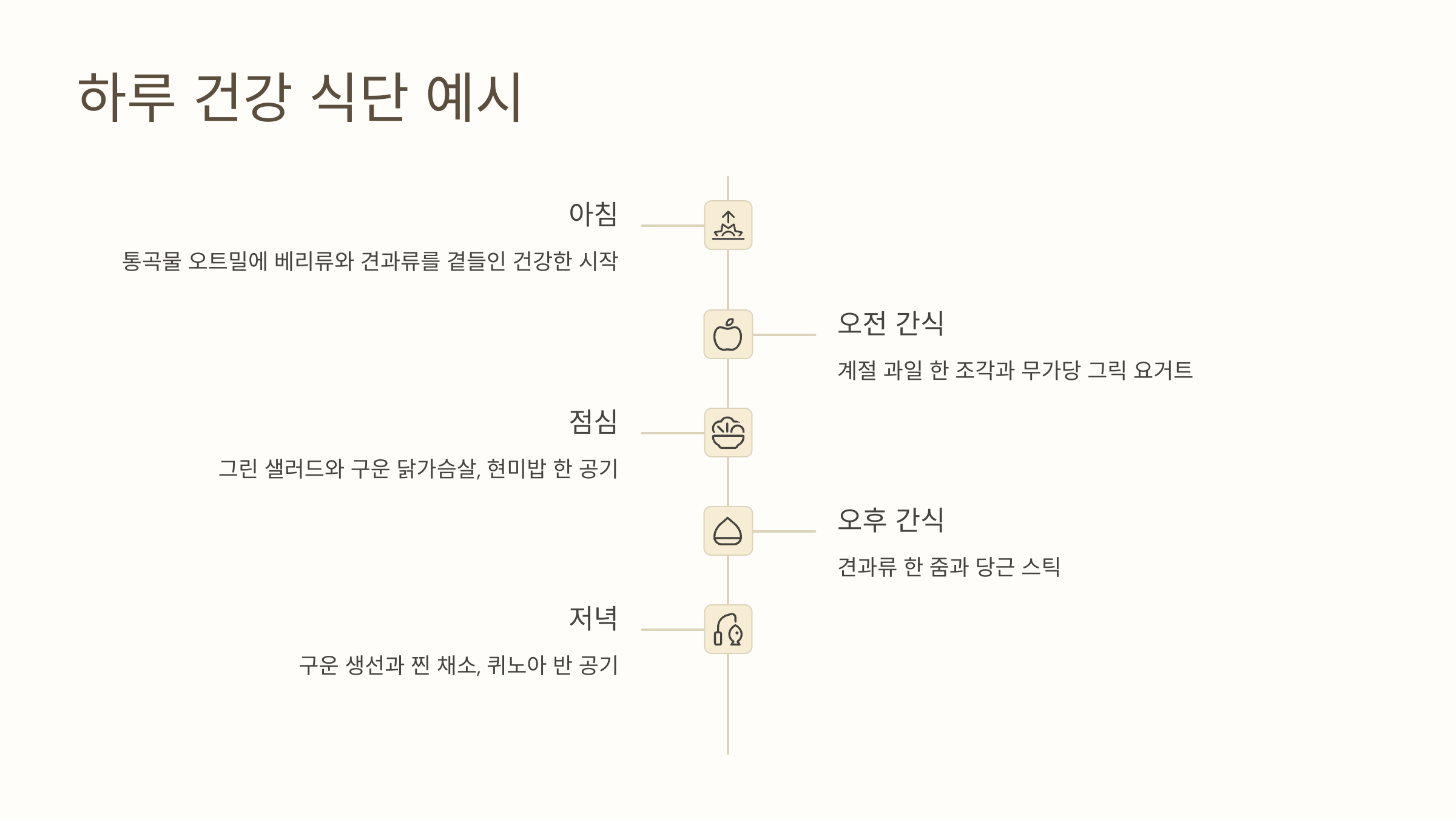 하루 건강 식단 예시

아침

통곡물 오트밀에 베리류와 견과류를 곁들인 건강한 시작

오전 간식

계절 과일 한 조각과 무가당 그릭 요거트

점심

그린 샐러드와 구운 닭가슴살, 현미밥 한 공기

오후 간식

견과류 한 줌과 당근 스틱

저녁

구운 생선과 찐 채소, 퀴노아 반 공기